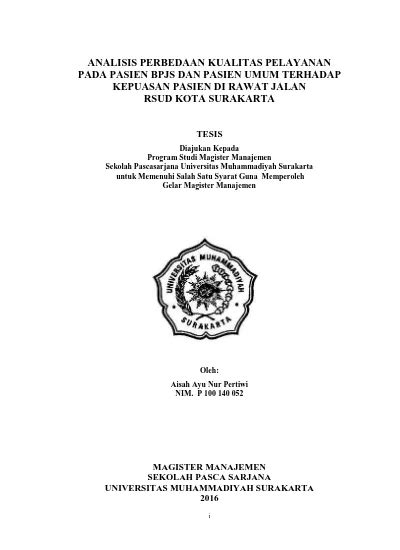 ANALISIS PERBEDAAN KUALITAS PELAYANAN PADA PASIEN BPJS DAN PASIEN UMUM TERHADAP KEPUASAN PASIEN DI RAWAT JALAN RSUD KOTA SURAKARTA

TESIS

Diajukan Kepada
Program Studi Magister Manajemen
Sekolah Pascasarjana Universitas Muhammadiyah Surakarta
untuk Memenuhi Salah Satu Syarat Guna Memperoleh
Gelar Magister Manajemen

UNIVERSITAS MUHAMMADIYAH
SURAKARTA

Oleh:

Aisah Ayu Nur Pertiwi
NIM. P 100 140 052

MAGISTER MANAJEMEN
SEKOLAH PASCA SARJANA
UNIVERSITAS MUHAMMADIYAH SURAKARTA
2016

i